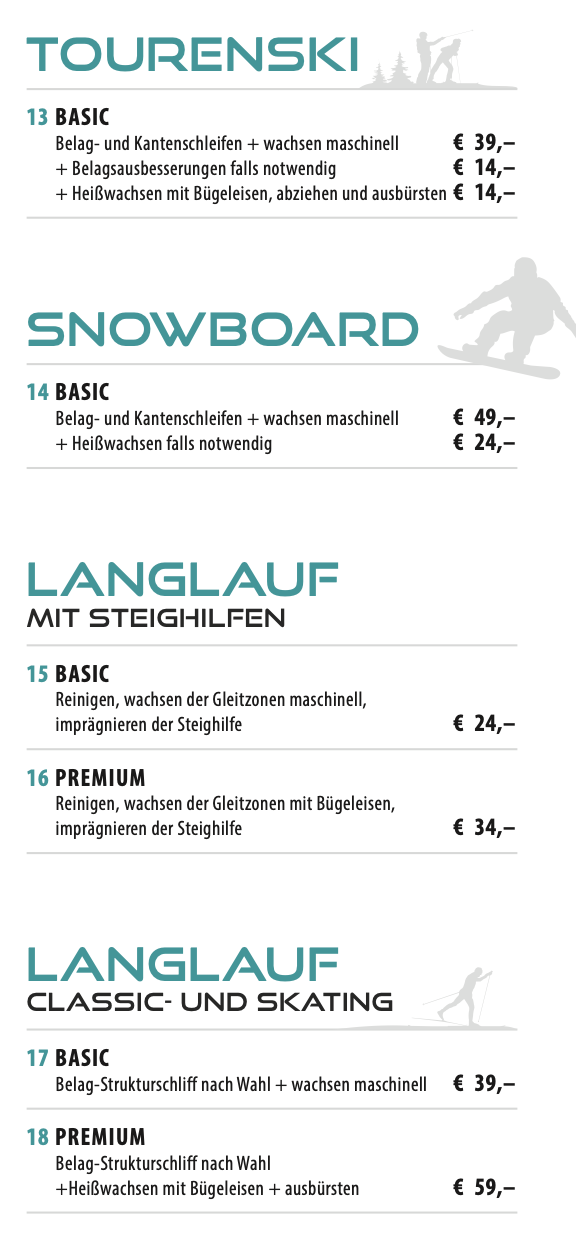 TOURENSKI

13 BASIC
Belag- und Kantenschleifen + wachsen maschinell € 39,–
+ Belagsausbesserungen falls notwendig € 14,–
+ Heißwachsen mit Bügeleisen, abziehen und ausbürsten € 14,–

SNOWBOARD

14 BASIC
Belag- und Kantenschleifen + wachsen maschinell € 49,–
+ Heißwachsen falls notwendig € 24,–

LANGLAUF
MIT STEIGHILFEN

15 BASIC
Reinigen, wachsen der Gleitzonen maschinell, imprägnieren der Steighilfe € 24,–

16 PREMIUM
Reinigen, wachsen der Gleitzonen mit Bügeleisen, imprägnieren der Steighilfe € 34,–

LANGLAUF
CLASSIC- UND SKATING

17 BASIC
Belag-Strukturschliff nach Wahl + wachsen maschinell € 39,–

18 PREMIUM
Belag-Strukturschliff nach Wahl +Heißwachsen mit Bügeleisen + ausbürsten € 59,–